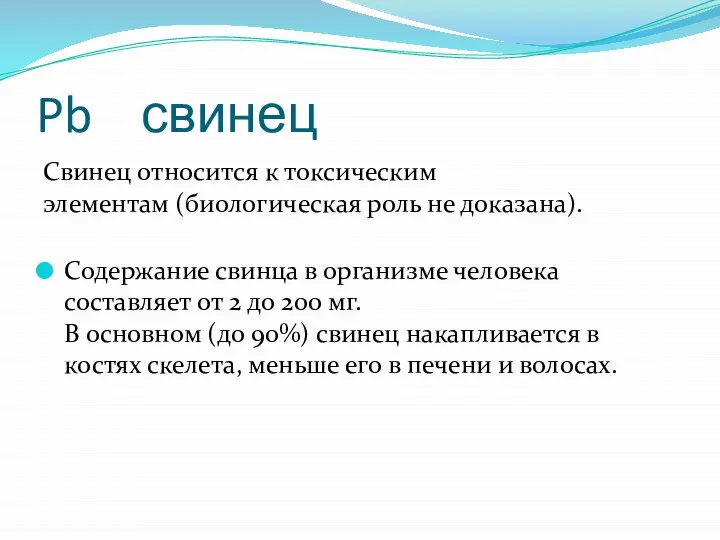 Pb свинец

Свинец относится к токсическим элементам (биологическая роль не доказана).

Содержание свинца в организме человека составляет от 2 до 200 мг.
В основном (до 90%) свинец накапливается в костях скелета, меньше его в печени и волосах.